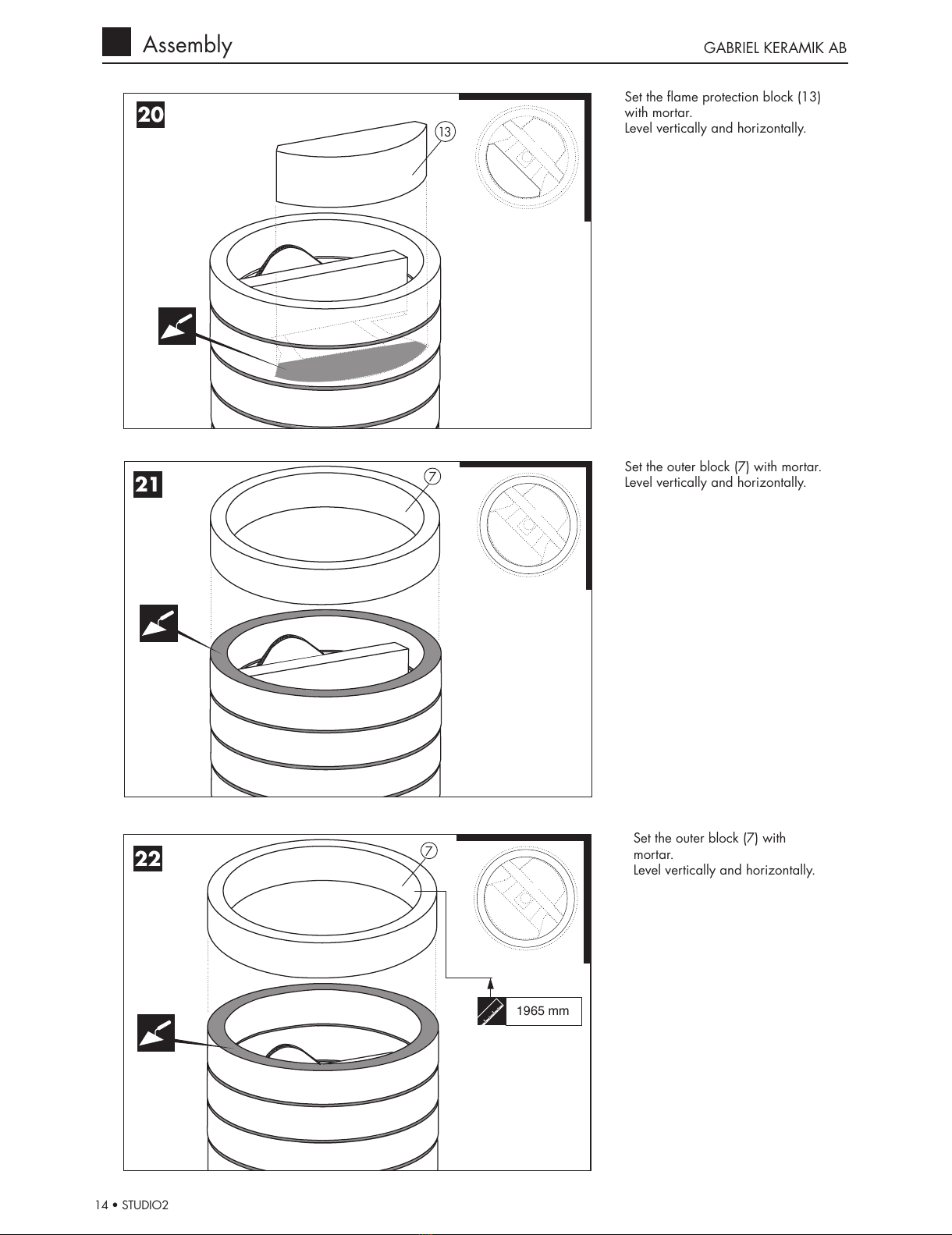 Assembly

GABRIEL KERAMIK AB

20

13

Set the flame protection block (13) with mortar.
Level vertically and horizontally.

21

7

Set the outer block (7) with mortar.
Level vertically and horizontally.

22

7

1965 mm

Set the outer block (7) with mortar.
Level vertically and horizontally.

14 • STUDIO2